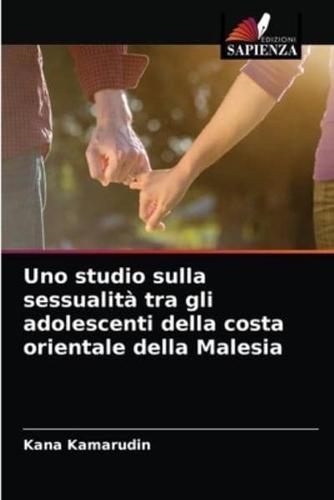 EDIZIONI
SAPIENZA

Uno studio sulla sessualità tra gli adolescenti della costa orientale della Malesia

Kana Kamarudin